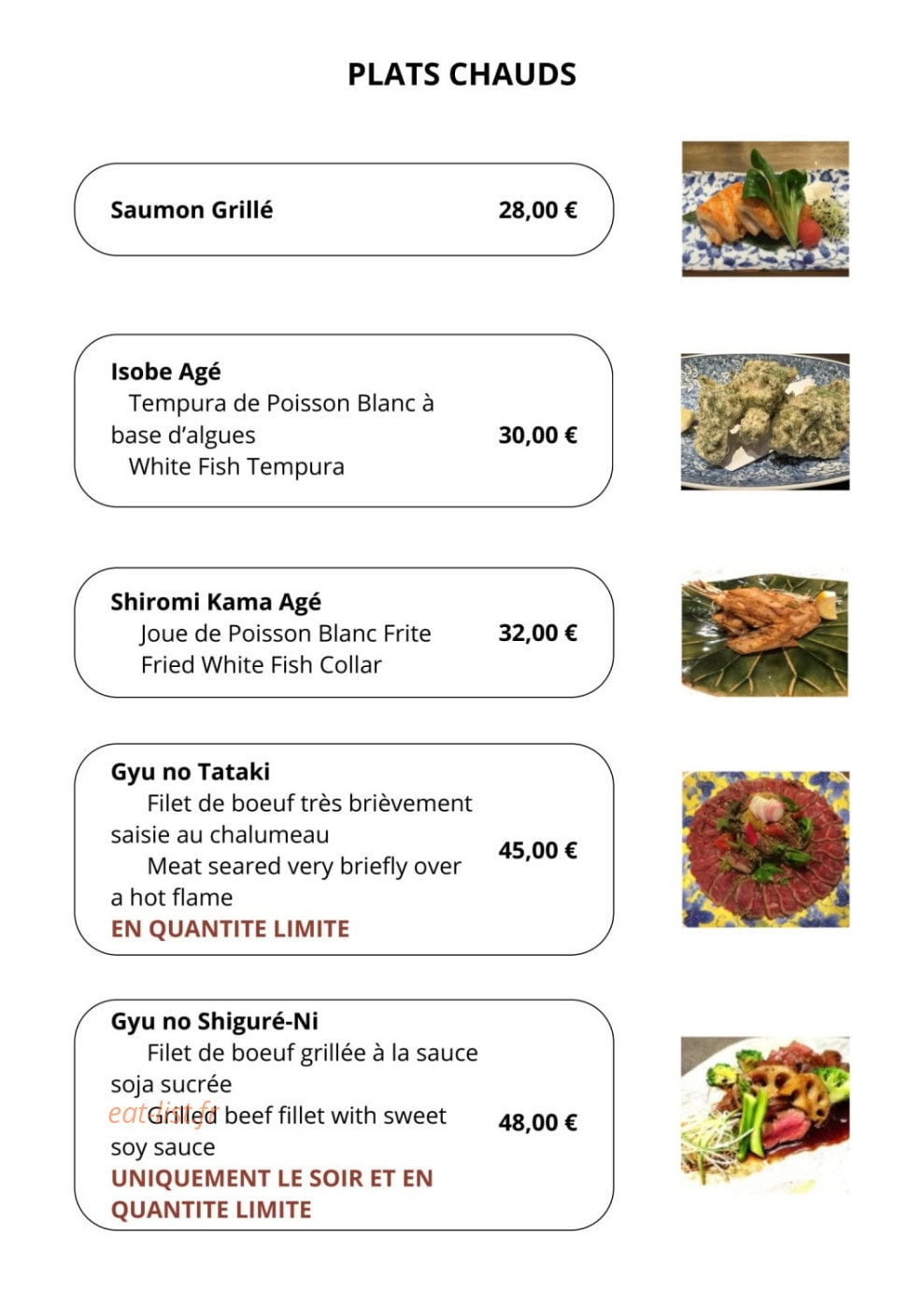 PLATS CHAUDS

Saumon Grillé 28,00 €

Isobe Agé
Tempura de Poisson Blanc à base d'algues
White Fish Tempura
30,00 €

Shiromi Kama Agé
Joue de Poisson Blanc Frite
Fried White Fish Collar
32,00 €

Gyu no Tataki
Filet de boeuf très brièvement saisie au chalumeau
Meat seared very briefly over a hot flame
EN QUANTITE LIMITE
45,00 €

Gyu no Shiguré-Ni
Filet de boeuf grillée à la sauce soja sucrée
Grilled beef fillet with sweet soy sauce
UNIQUEMENT LE SOIR ET EN QUANTITE LIMITE
48,00 €

eatlist.fr